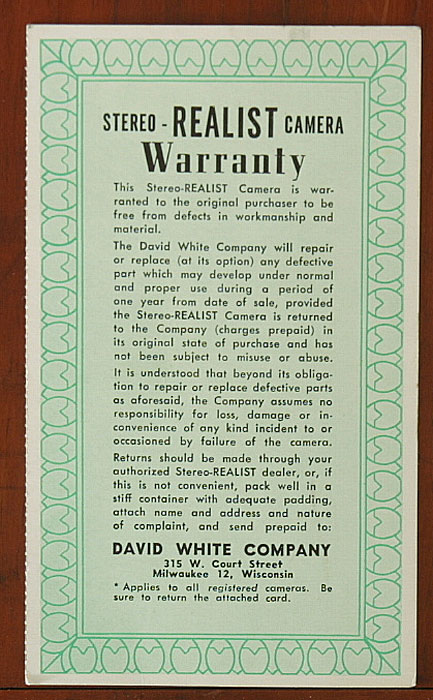 STEREO - REALIST CAMERA
Warranty

This Stereo-REALIST Camera is warranted to the original purchaser to be free from defects in workmanship and material.

The David White Company will repair or replace (at its option) any defective part which may develop under normal and proper use during a period of one year from date of sale, provided the Stereo-REALIST Camera is returned to the Company (charges prepaid) in its original state of purchase and has not been subject to misuse or abuse.

It is understood that beyond its obligation to repair or replace defective parts as aforesaid, the Company assumes no responsibility for loss, damage or inconvenience of any kind incident to or occasioned by failure of the camera.

Returns should be made through your authorized Stereo-REALIST dealer, or, if this is not convenient, pack well in a stiff container with adequate padding, attach name and address and nature of complaint, and send prepaid to:

DAVID WHITE COMPANY
315 W. Court Street
Milwaukee 12, Wisconsin

* Applies to all registered cameras. Be sure to return the attached card.